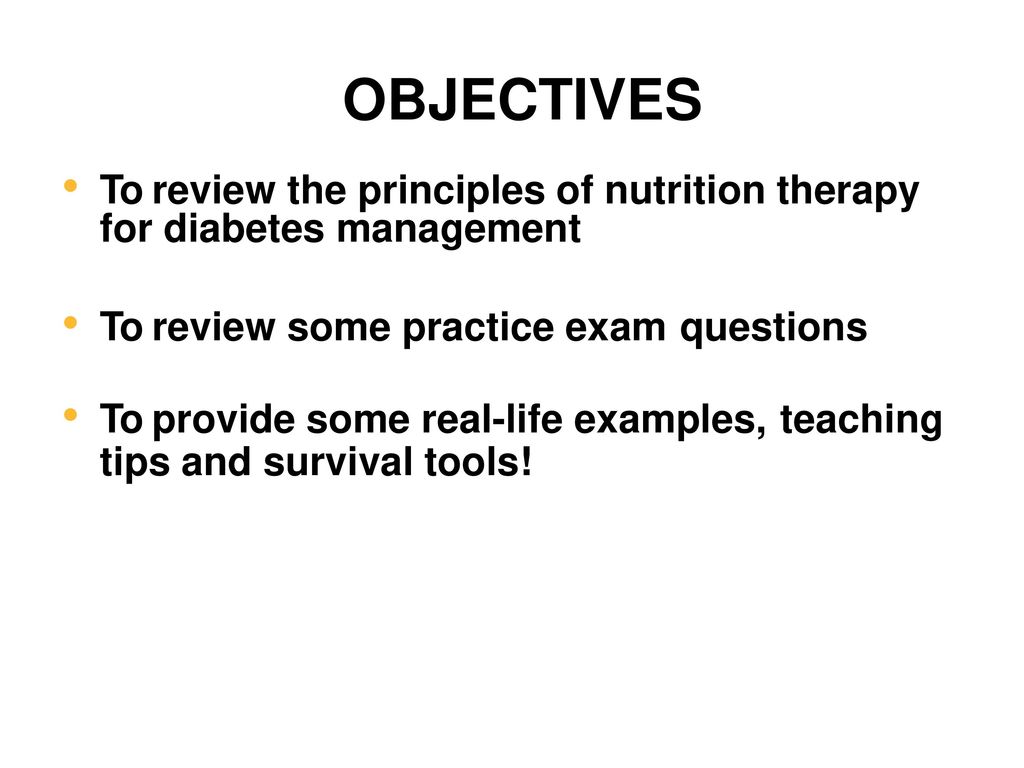 OBJECTIVES

• To review the principles of nutrition therapy for diabetes management

• To review some practice exam questions

• To provide some real-life examples, teaching tips and survival tools!